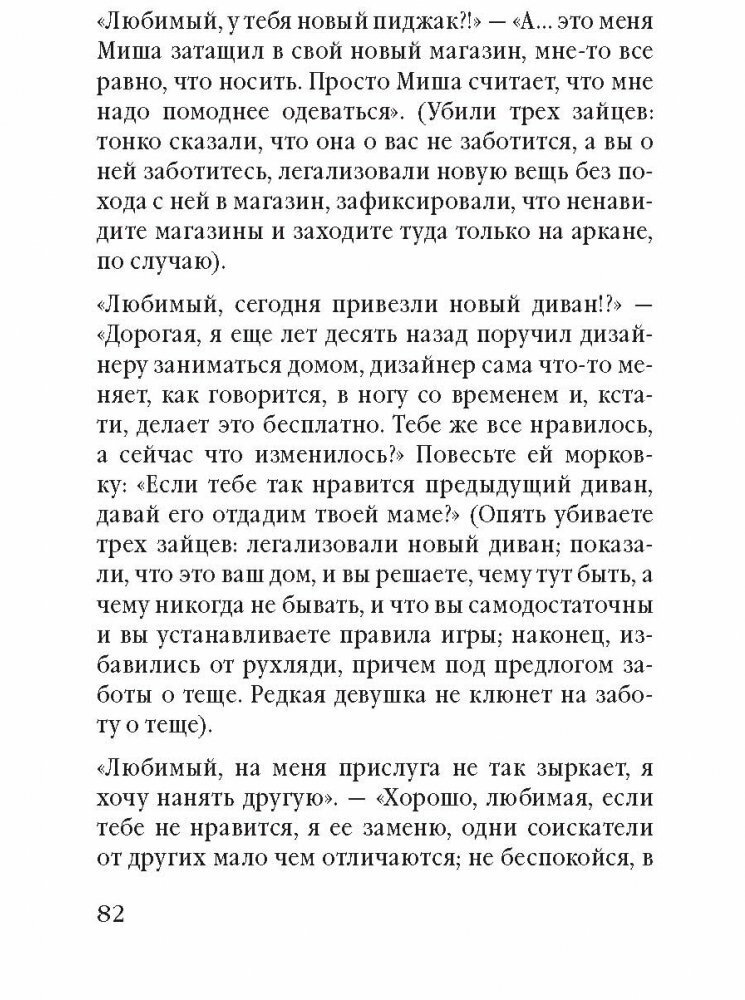 «Любимый, у тебя новый пиджак?!» — «А... это меня Миша затащил в свой новый магазин, мне-то все равно, что носить. Просто Миша считает, что мне надо помоднее одеваться». (Убили трех зайцев: тонко сказали, что она о вас не заботится, а вы о ней заботитесь, легализовали новую вещь без похода с ней в магазин, зафиксировали, что ненавидите магазины и заходите туда только на аркане, по случаю).

«Любимый, сегодня привезли новый диван!?» — «Дорогая, я еще лет десять назад поручил дизайнеру заниматься домом, дизайнер сама что-то меняет, как говорится, в ногу со временем и, кстати, делает это бесплатно. Тебе же все нравилось, а сейчас что изменилось?» Повесьте ей морковку: «Если тебе так нравится предыдущий диван, давай его отдадим твоей маме?» (Опять убиваете трех зайцев: легализовали новый диван; показали, что это ваш дом, и вы решаете, чему тут быть, а чему никогда не бывать, и что вы самодостаточны и вы устанавливаете правила игры; наконец, избавились от рухляди, причем под предлогом заботы о теще. Редкая девушка не клюнет на заботу о теще).

«Любимый, на меня прислуга не так зыркает, я хочу нанять другую». — «Хорошо, любимая, если тебе не нравится, я ее заменю, одни соискатели от других мало чем отличаются; не беспокойся, в

82